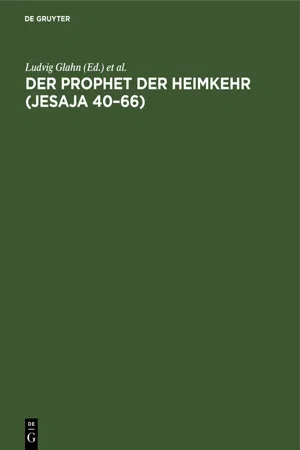 DE GRUYTER

Ludvig Glahn (Ed.) et al.

DER PROPHET DER HEIMKEHR (JESAJA 40–66)

DE
G